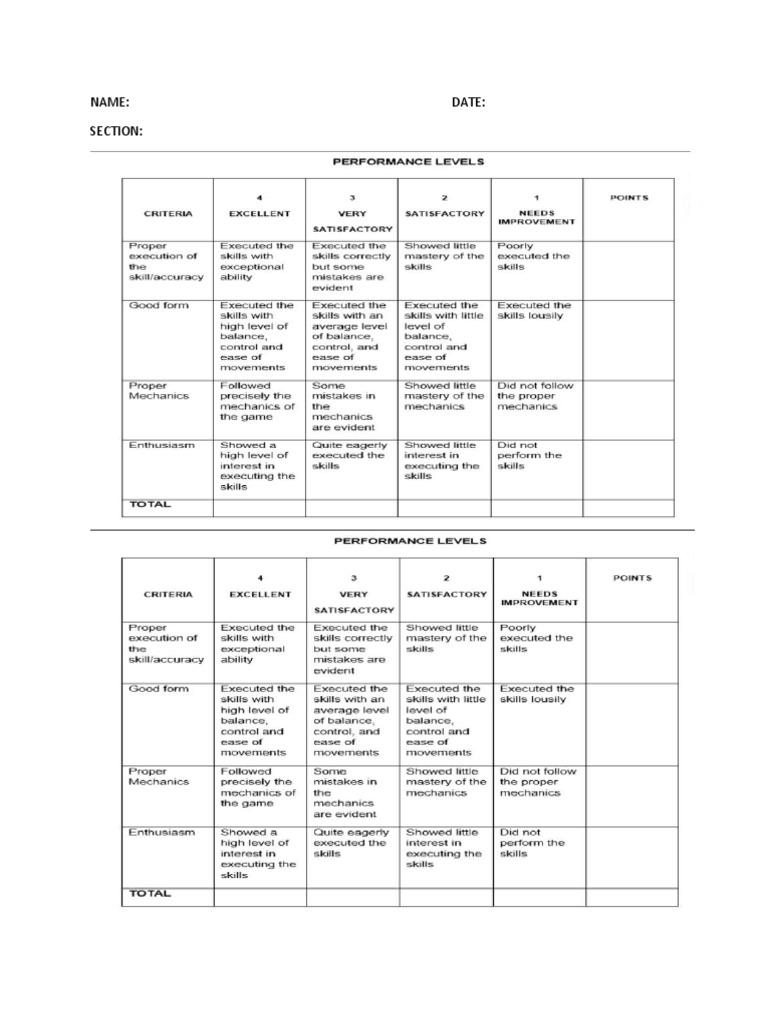 NAME: DATE:

SECTION:

PERFORMANCE LEVELS

| CRITERIA | 4 EXCELLENT | 3 VERY SATISFACTORY | 2 SATISFACTORY | 1 NEEDS IMPROVEMENT | POINTS |
|---|---|---|---|---|---|
| Proper execution of the skill/accuracy | Executed the skills with exceptional ability | Executed the skills correctly but some mistakes are evident | Showed little mastery of the skills | Poorly executed the skills | |
| Good form | Executed the skills with high level of balance, control and ease of movements | Executed the skills with an average level of balance, control, and ease of movements | Executed the skills with little level of balance, control and ease of movements | Executed the skills lousily | |
| Proper Mechanics | Followed precisely the mechanics of the game | Some mistakes in the mechanics are evident | Showed little mastery of the mechanics | Did not follow the proper mechanics | |
| Enthusiasm | Showed a high level of interest in executing the skills | Quite eagerly executed the skills | Showed little interest in executing the skills | Did not perform the skills | |
| TOTAL | | | | | |

PERFORMANCE LEVELS

| CRITERIA | 4 EXCELLENT | 3 VERY SATISFACTORY | 2 SATISFACTORY | 1 NEEDS IMPROVEMENT | POINTS |
|---|---|---|---|---|---|
| Proper execution of the skill/accuracy | Executed the skills with exceptional ability | Executed the skills correctly but some mistakes are evident | Showed little mastery of the skills | Poorly executed the skills | |
| Good form | Executed the skills with high level of balance, control and ease of movements | Executed the skills with an average level of balance, control, and ease of movements | Executed the skills with little level of balance, control and ease of movements | Executed the skills lousily | |
| Proper Mechanics | Followed precisely the mechanics of the game | Some mistakes in the mechanics are evident | Showed little mastery of the mechanics | Did not follow the proper mechanics | |
| Enthusiasm | Showed a high level of interest in executing the skills | Quite eagerly executed the skills | Showed little interest in executing the skills | Did not perform the skills | |
| TOTAL | | | | | |